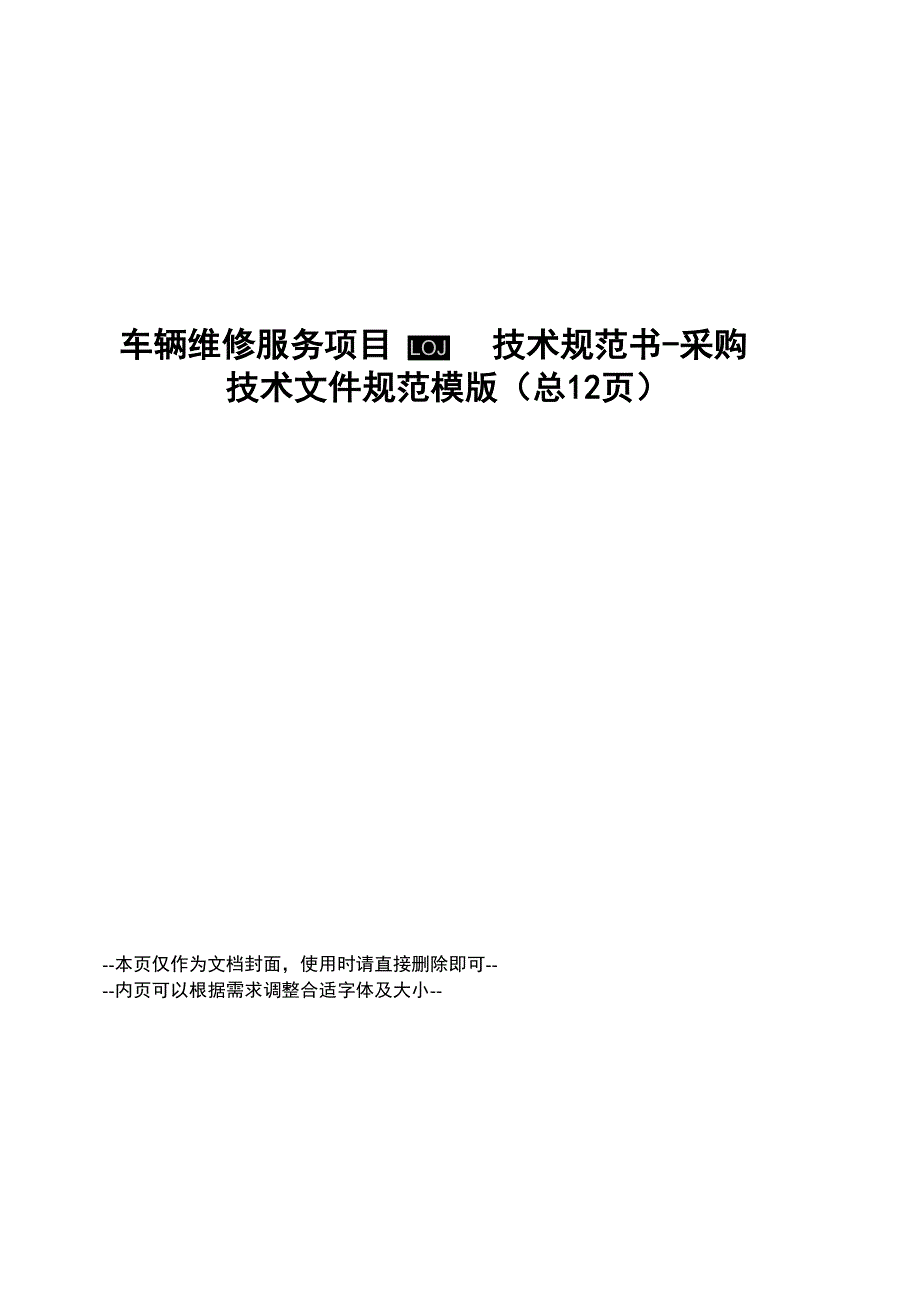 车辆维修服务项目 LOJ 技术规范书-采购技术文件规范模版（总12页）

--本页仅作为文档封面，使用时请直接删除即可--
--内页可以根据需求调整合适字体及大小--